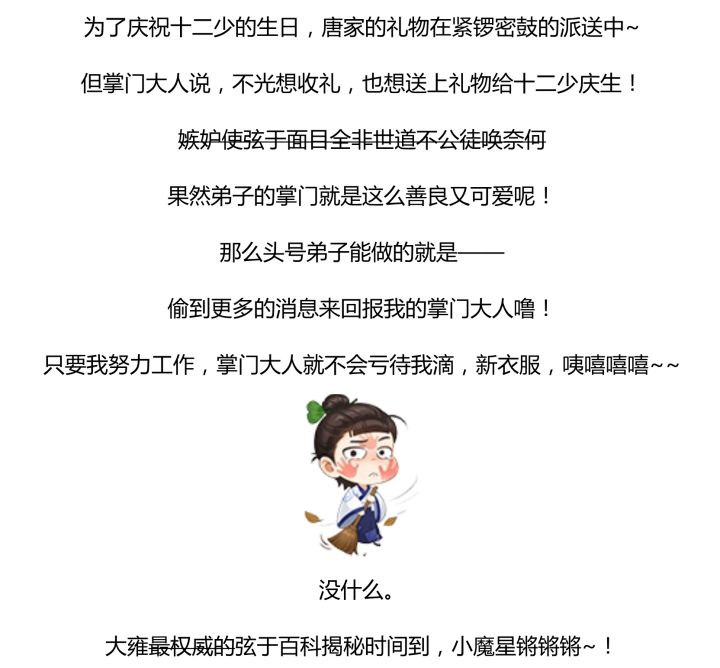 为了庆祝十二少的生日，唐家的礼物在紧锣密鼓的派送中~

但掌门大人说，不光想收礼，也想送上礼物给十二少庆生！

嫉妒使弦于面目全非世道不公徒唤奈何

果然弟子的掌门就是这么善良又可爱呢！

那么头号弟子能做的就是——

偷到更多的消息来回报我的掌门大人噜！

只要我努力工作，掌门大人就不会亏待我滴，新衣服，咦嘻嘻嘻~~

没什么。

大雍最权威的弦于百科揭秘时间到，小魔星锵锵锵~！